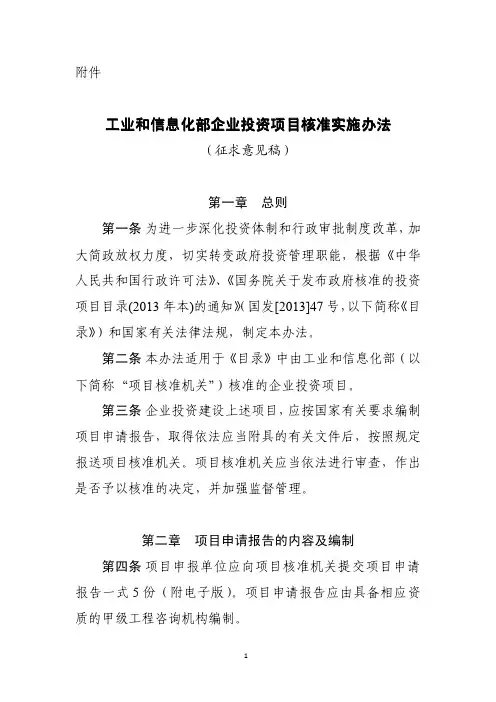 附件

工业和信息化部企业投资项目核准实施办法
（征求意见稿）

第一章　总则

第一条 为进一步深化投资体制和行政审批制度改革，加大简政放权力度，切实转变政府投资管理职能，根据《中华人民共和国行政许可法》、《国务院关于发布政府核准的投资项目目录(2013 年本)的通知》(国发[2013]47 号，以下简称《目录》）和国家有关法律法规，制定本办法。

第二条 本办法适用于《目录》中由工业和信息化部（以下简称“项目核准机关”）核准的企业投资项目。

第三条 企业投资建设上述项目，应按国家有关要求编制项目申请报告，取得依法应当附具的有关文件后，按照规定报送项目核准机关。项目核准机关应当依法进行审查，作出是否予以核准的决定，并加强监督管理。

第二章　项目申请报告的内容及编制

第四条 项目申报单位应向项目核准机关提交项目申请报告一式 5 份（附电子版）。项目申请报告应由具备相应资质的甲级工程咨询机构编制。

1